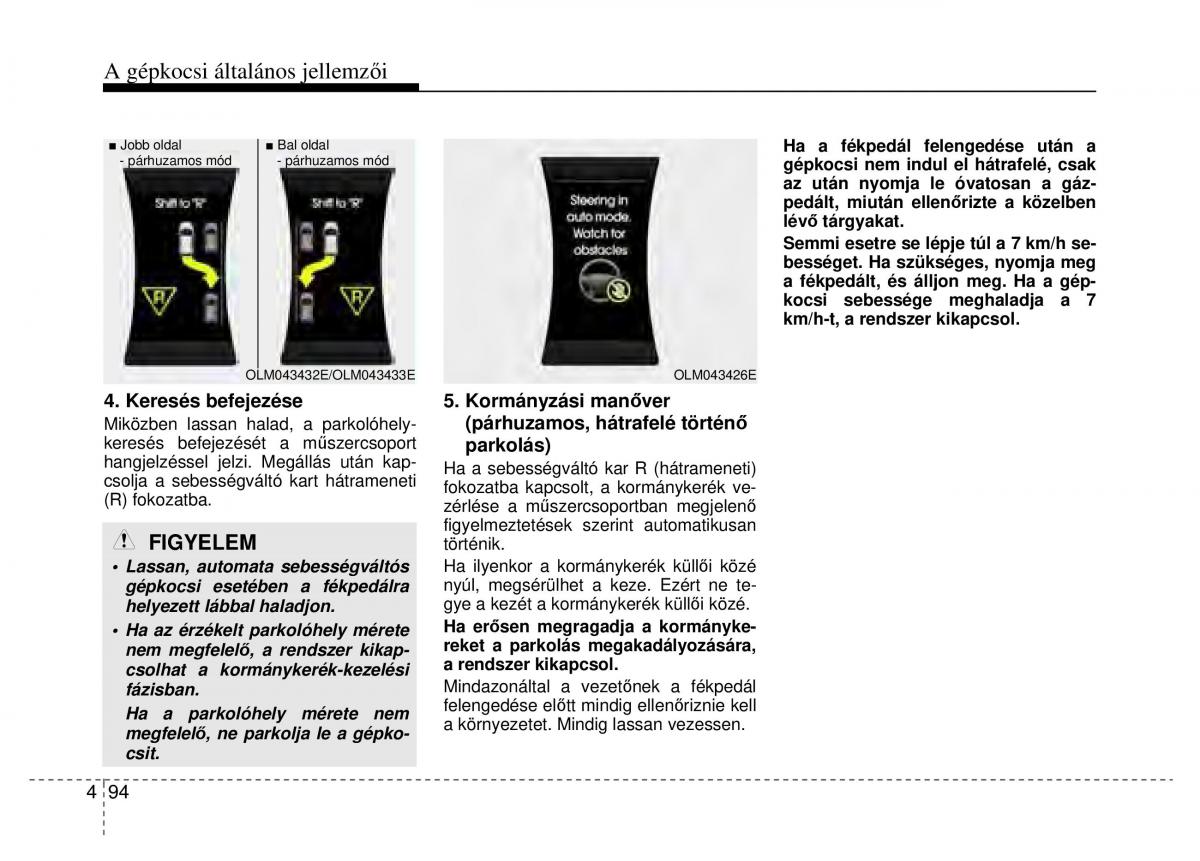 A gépkocsi általános jellemzői

■ Jobb oldal
- párhuzamos mód

Shift to "R"

■ Bal oldal
- párhuzamos mód

Shift to "R"

OLM043432E/OLM043433E

4. Keresés befejezése
Miközben lassan halad, a parkolóhelykeresés befejezését a műszercsoport hangjelzéssel jelzi. Megállás után kapcsolja a sebességváltó kart hátrameneti (R) fokozatba.

FIGYELEM
• Lassan, automata sebességváltós gépkocsi esetében a fékpedálra helyezett lábbal haladjon.
• Ha az érzékelt parkolóhely mérete nem megfelelő, a rendszer kikapcsolhat a kormánykerék-kezelési fázisban.
Ha a parkolóhely mérete nem megfelelő, ne parkolja le a gépkocsit.

Steering in auto mode. Watch for obstacles

OLM043426E

5. Kormányzási manőver (párhuzamos, hátrafelé történő parkolás)
Ha a sebességváltó kar R (hátrameneti) fokozatba kapcsolt, a kormánykerék vezérlése a műszercsoportban megjelenő figyelmeztetések szerint automatikusan történik.
Ha ilyenkor a kormánykerék küllői közé nyúl, megsérülhet a keze. Ezért ne tegye a kezét a kormánykerék küllői közé.
Ha erősen megragadja a kormánykereket a parkolás megakadályozására, a rendszer kikapcsol.
Mindazonáltal a vezetőnek a fékpedál felengedése előtt mindig ellenőriznie kell a környezetet. Mindig lassan vezessen.

Ha a fékpedál felengedése után a gépkocsi nem indul el hátrafelé, csak az után nyomja le óvatosan a gázpedált, miután ellenőrizte a közelben lévő tárgyakat.
Semmi esetre se lépje túl a 7 km/h sebességet. Ha szükséges, nyomja meg a fékpedált, és álljon meg. Ha a gépkocsi sebessége meghaladja a 7 km/h-t, a rendszer kikapcsol.

4 94